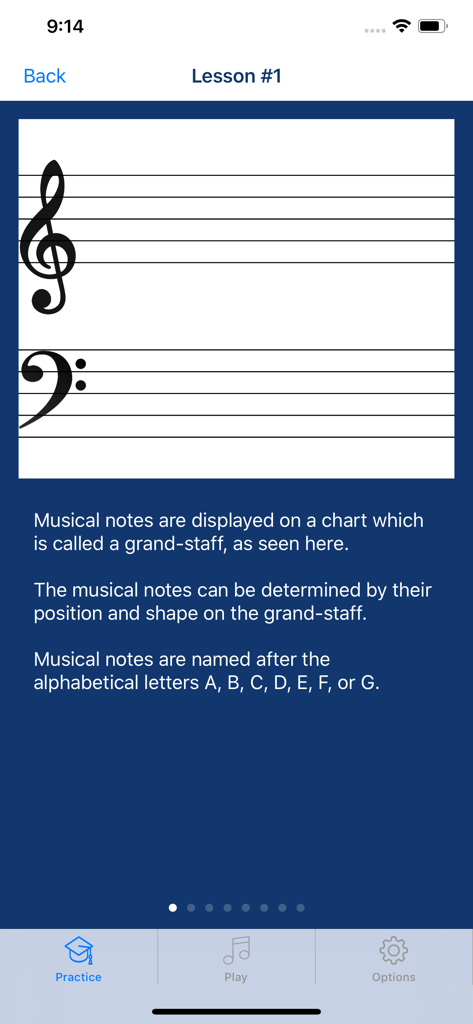 9:14

Back

Lesson #1

Musical notes are displayed on a chart which is called a grand-staff, as seen here.

The musical notes can be determined by their position and shape on the grand-staff.

Musical notes are named after the alphabetical letters A, B, C, D, E, F, or G.

Practice

Play

Options